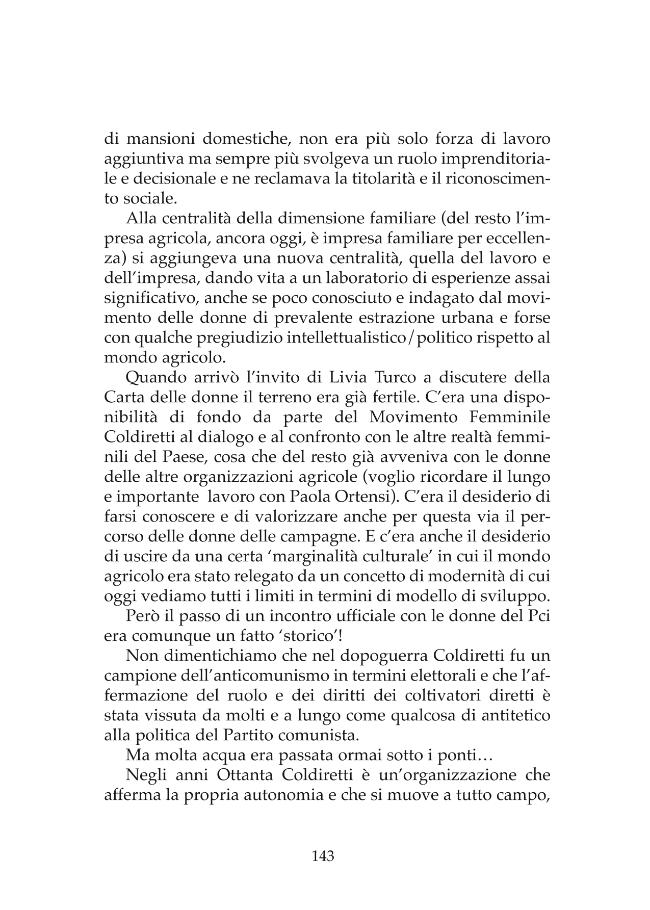 di mansioni domestiche, non era più solo forza di lavoro aggiuntiva ma sempre più svolgeva un ruolo imprenditoriale e decisionale e ne reclamava la titolarità e il riconoscimento sociale.

Alla centralità della dimensione familiare (del resto l'impresa agricola, ancora oggi, è impresa familiare per eccellenza) si aggiungeva una nuova centralità, quella del lavoro e dell'impresa, dando vita a un laboratorio di esperienze assai significativo, anche se poco conosciuto e indagato dal movimento delle donne di prevalente estrazione urbana e forse con qualche pregiudizio intellettualistico/politico rispetto al mondo agricolo.

Quando arrivò l'invito di Livia Turco a discutere della Carta delle donne il terreno era già fertile. C'era una disponibilità di fondo da parte del Movimento Femminile Coldiretti al dialogo e al confronto con le altre realtà femminili del Paese, cosa che del resto già avveniva con le donne delle altre organizzazioni agricole (voglio ricordare il lungo e importante lavoro con Paola Ortensi). C'era il desiderio di farsi conoscere e di valorizzare anche per questa via il percorso delle donne delle campagne. E c'era anche il desiderio di uscire da una certa 'marginalità culturale' in cui il mondo agricolo era stato relegato da un concetto di modernità di cui oggi vediamo tutti i limiti in termini di modello di sviluppo.

Però il passo di un incontro ufficiale con le donne del Pci era comunque un fatto 'storico'!

Non dimentichiamo che nel dopoguerra Coldiretti fu un campione dell'anticomunismo in termini elettorali e che l'affermazione del ruolo e dei diritti dei coltivatori diretti è stata vissuta da molti e a lungo come qualcosa di antitetico alla politica del Partito comunista.

Ma molta acqua era passata ormai sotto i ponti…

Negli anni Ottanta Coldiretti è un'organizzazione che afferma la propria autonomia e che si muove a tutto campo,

143